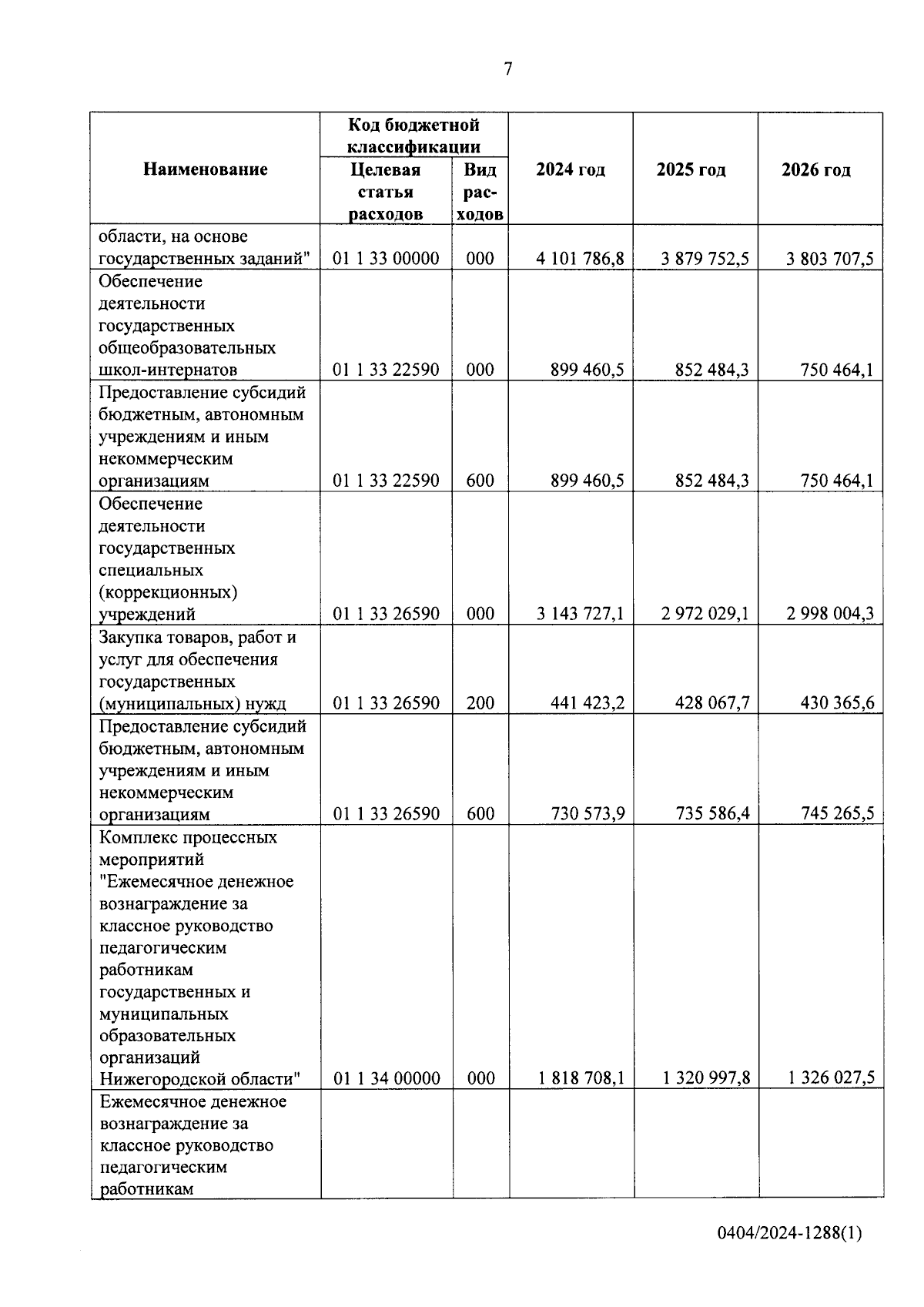 7

| Наименование | Код бюджетной классификации: Целевая статья расходов | Код бюджетной классификации: Вид расходов | 2024 год | 2025 год | 2026 год |
|---|---|---|---|---|---|
| области, на основе государственных заданий" | 01 1 33 00000 | 000 | 4 101 786,8 | 3 879 752,5 | 3 803 707,5 |
| Обеспечение деятельности государственных общеобразовательных школ-интернатов | 01 1 33 22590 | 000 | 899 460,5 | 852 484,3 | 750 464,1 |
| Предоставление субсидий бюджетным, автономным учреждениям и иным некоммерческим организациям | 01 1 33 22590 | 600 | 899 460,5 | 852 484,3 | 750 464,1 |
| Обеспечение деятельности государственных специальных (коррекционных) учреждений | 01 1 33 26590 | 000 | 3 143 727,1 | 2 972 029,1 | 2 998 004,3 |
| Закупка товаров, работ и услуг для обеспечения государственных (муниципальных) нужд | 01 1 33 26590 | 200 | 441 423,2 | 428 067,7 | 430 365,6 |
| Предоставление субсидий бюджетным, автономным учреждениям и иным некоммерческим организациям | 01 1 33 26590 | 600 | 730 573,9 | 735 586,4 | 745 265,5 |
| Комплекс процессных мероприятий "Ежемесячное денежное вознаграждение за классное руководство педагогическим работникам государственных и муниципальных образовательных организаций Нижегородской области" | 01 1 34 00000 | 000 | 1 818 708,1 | 1 320 997,8 | 1 326 027,5 |
| Ежемесячное денежное вознаграждение за классное руководство педагогическим работникам | | | | | |

0404/2024-1288(1)